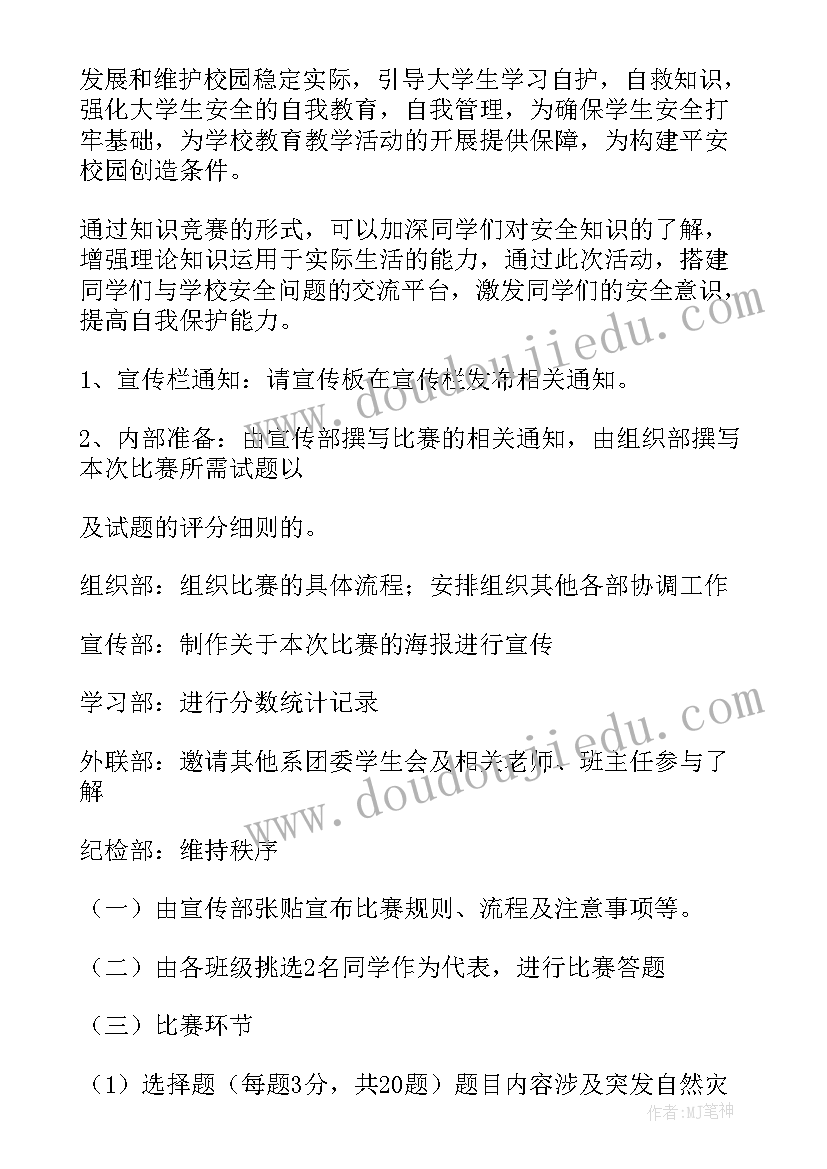 发展和维护校园稳定实际，引导大学生学习自护，自救知识，强化大学生安全的自我教育，自我管理，为确保学生安全打牢基础，为学校教育教学活动的开展提供保障，为构建平安校园创造条件。

通过知识竞赛的形式，可以加深同学们对安全知识的了解，增强理论知识运用于实际生活的能力，通过此次活动，搭建同学们与学校安全问题的交流平台，激发同学们的安全意识，提高自我保护能力。

1、宣传栏通知：请宣传板在宣传栏发布相关通知。

2、内部准备：由宣传部撰写比赛的相关通知，由组织部撰写本次比赛所需试题以

及试题的评分细则的。

组织部：组织比赛的具体流程；安排组织其他各部协调工作

宣传部：制作关于本次比赛的海报进行宣传

学习部：进行分数统计记录

外联部：邀请其他系团委学生会及相关老师、班主任参与了解

纪检部：维持秩序

（一）由宣传部张贴宣布比赛规则、流程及注意事项等。

（二）由各班级挑选2名同学作为代表，进行比赛答题

（三）比赛环节

（1）选择题（每题3分，共20题）题目内容涉及突发自然灾

www.doudoujiedu.com

www.doudoujiedu.com

作者:MJ笔神